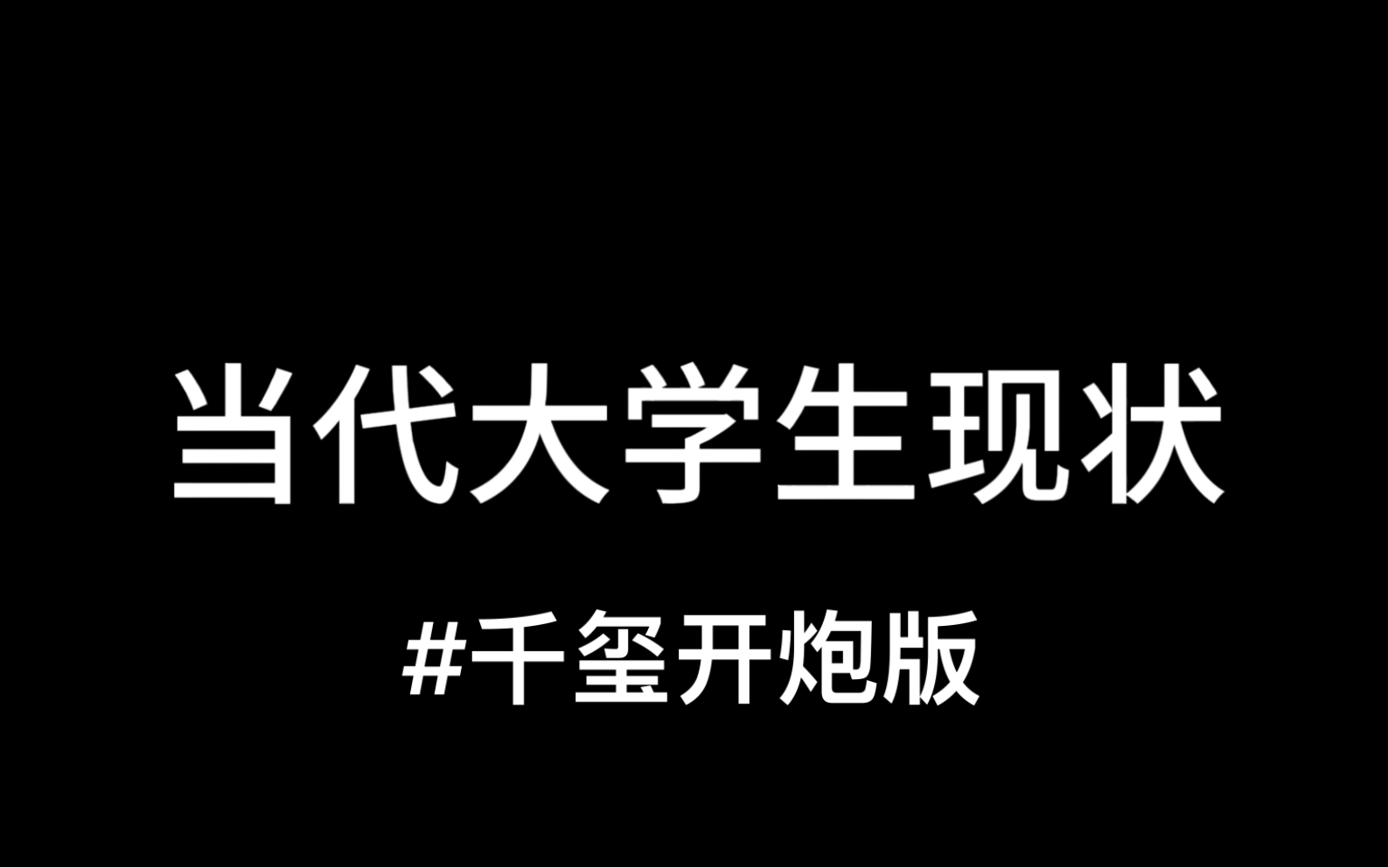 当代大学生现状

#千玺开炮版